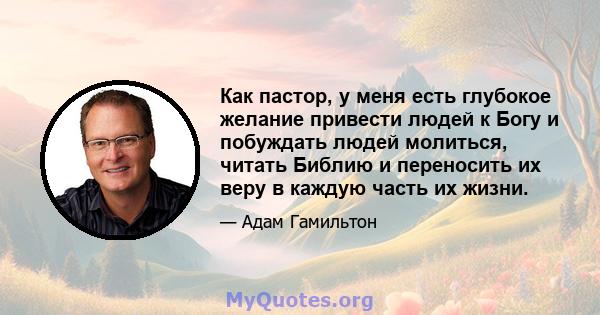 Как пастор, у меня есть глубокое желание привести людей к Богу и побуждать людей молиться, читать Библию и переносить их веру в каждую часть их жизни.

— Адам Гамильтон

MyQuotes.org